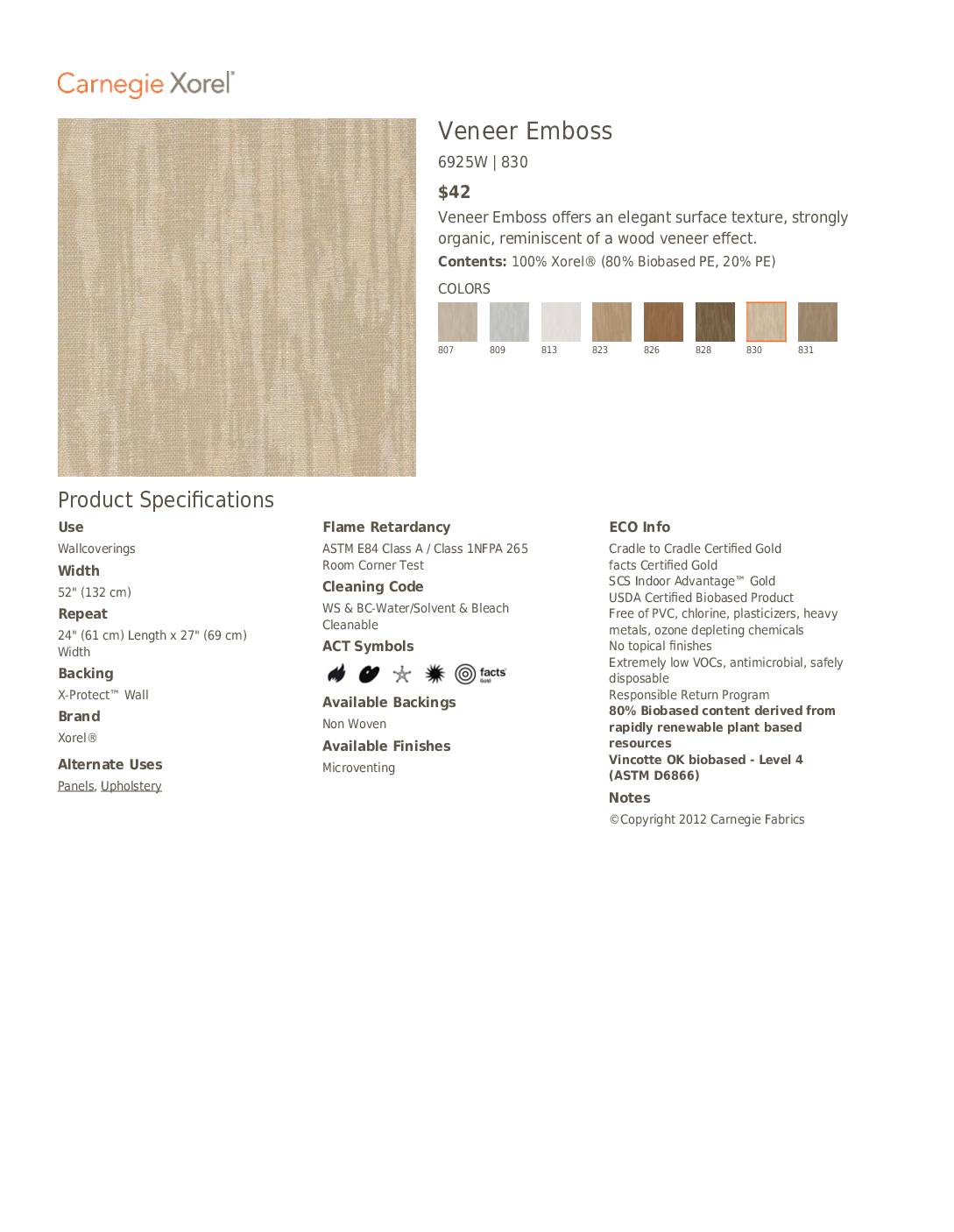 Carnegie Xorel®

Veneer Emboss

6925W | 830

$42

Veneer Emboss offers an elegant surface texture, strongly organic, reminiscent of a wood veneer effect.

Contents: 100% Xorel® (80% Biobased PE, 20% PE)

COLORS

807 809 813 823 826 828 830 831

Product Specifications

Use

Wallcoverings

Width

52" (132 cm)

Repeat

24" (61 cm) Length x 27" (69 cm) Width

Backing

X-Protect™ Wall

Brand

Xorel®

Alternate Uses

Panels, Upholstery

Flame Retardancy

ASTM E84 Class A / Class 1NFPA 265 Room Corner Test

Cleaning Code

WS & BC-Water/Solvent & Bleach Cleanable

ACT Symbols

facts Gold

Available Backings

Non Woven

Available Finishes

Microventing

ECO Info

Cradle to Cradle Certified Gold
facts Certified Gold
SCS Indoor Advantage™ Gold
USDA Certified Biobased Product
Free of PVC, chlorine, plasticizers, heavy metals, ozone depleting chemicals
No topical finishes
Extremely low VOCs, antimicrobial, safely disposable
Responsible Return Program
80% Biobased content derived from rapidly renewable plant based resources
Vincotte OK biobased - Level 4 (ASTM D6866)

Notes

©Copyright 2012 Carnegie Fabrics